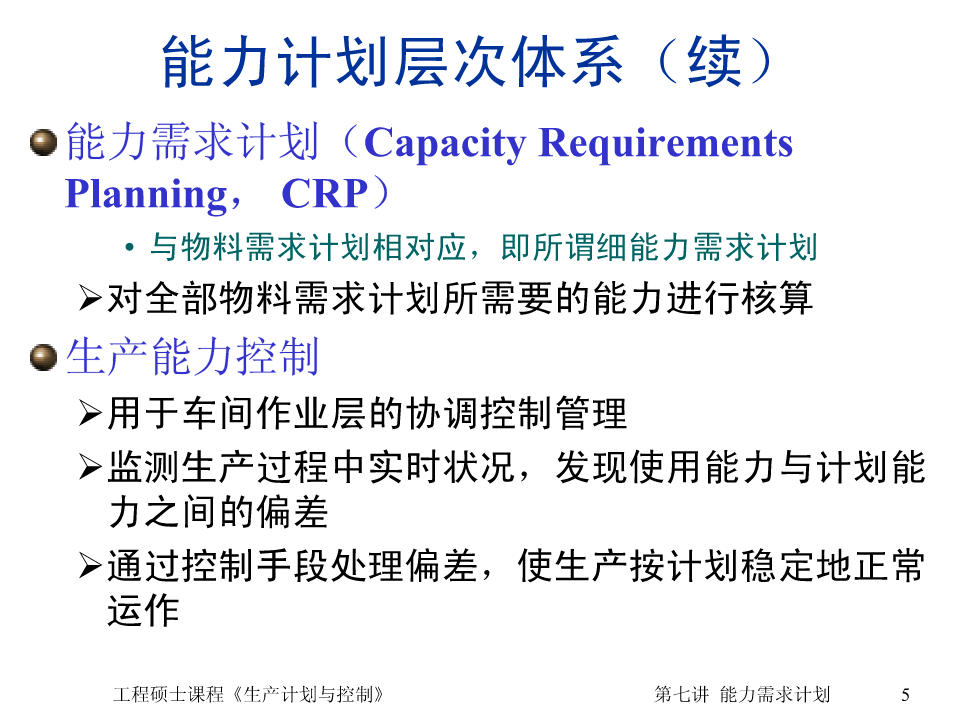 能力计划层次体系（续）

能力需求计划（Capacity Requirements Planning， CRP）

• 与物料需求计划相对应，即所谓细能力需求计划

➢对全部物料需求计划所需要的能力进行核算

生产能力控制

➢用于车间作业层的协调控制管理

➢监测生产过程中实时状况，发现使用能力与计划能力之间的偏差

➢通过控制手段处理偏差，使生产按计划稳定地正常运作

工程硕士课程《生产计划与控制》

第七讲 能力需求计划

5